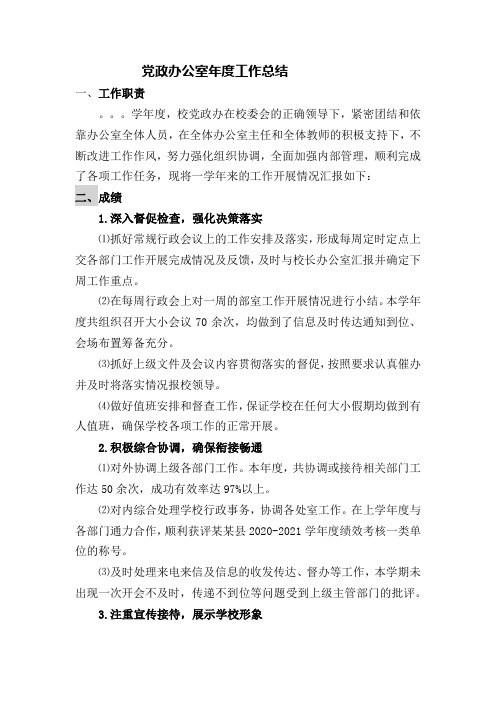 党政办公室年度工作总结

一、工作职责

。。。学年度，校党政办在校委会的正确领导下，紧密团结和依靠办公室全体人员，在全体办公室主任和全体教师的积极支持下，不断改进工作作风，努力强化组织协调，全面加强内部管理，顺利完成了各项工作任务，现将一学年来的工作开展情况汇报如下：

二、成绩

1.深入督促检查，强化决策落实

⑴抓好常规行政会议上的工作安排及落实，形成每周定时定点上交各部门工作开展完成情况及反馈，及时与校长办公室汇报并确定下周工作重点。

⑵在每周行政会上对一周的部室工作开展情况进行小结。本学年度共组织召开大小会议 70 余次，均做到了信息及时传达通知到位、会场布置筹备充分。

⑶抓好上级文件及会议内容贯彻落实的督促，按照要求认真催办并及时将落实情况报校领导。

⑷做好值班安排和督查工作，保证学校在任何大小假期均做到有人值班，确保学校各项工作的正常开展。

2.积极综合协调，确保衔接畅通

⑴对外协调上级各部门工作。本年度，共协调或接待相关部门工作达 50 余次，成功有效率达 97%以上。

⑵对内综合处理学校行政事务，协调各处室工作。在上学年度与各部门通力合作，顺利获评某某县 2020-2021 学年度绩效考核一类单位的称号。

⑶及时处理来电来信及信息的收发传达、督办等工作，本学期未出现一次开会不及时，传递不到位等问题受到上级主管部门的批评。

3.注重宣传接待，展示学校形象